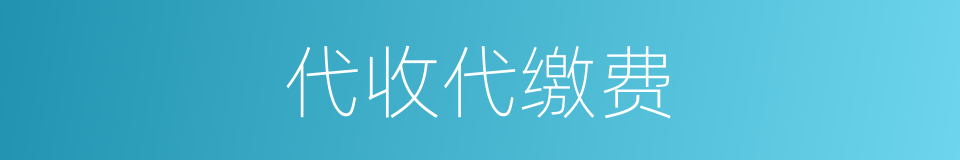 代收代缴费